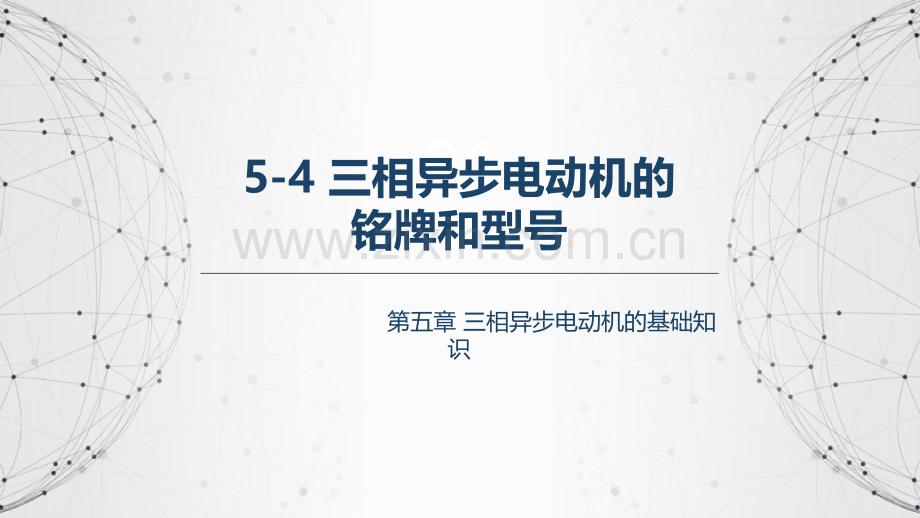 5-4 三相异步电动机的铭牌和型号

www.zixin.com.cn

第五章 三相异步电动机的基础知识